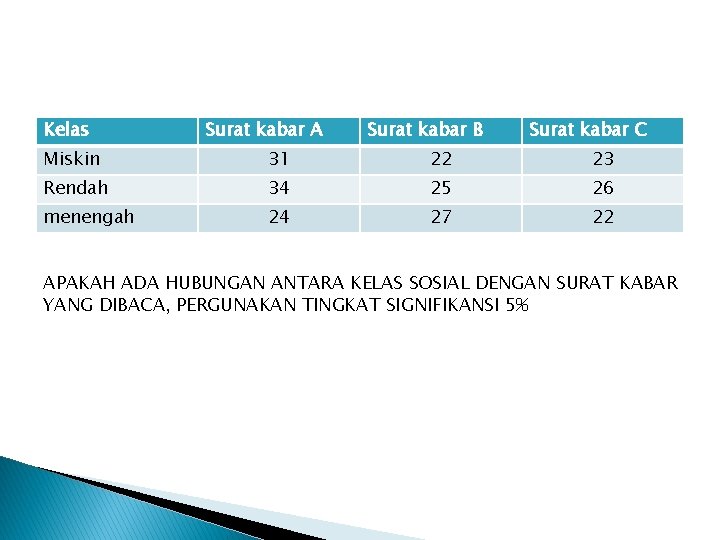 | Kelas | Surat kabar A | Surat kabar B | Surat kabar C |
|---|---|---|---|
| Miskin | 31 | 22 | 23 |
| Rendah | 34 | 25 | 26 |
| menengah | 24 | 27 | 22 |

APAKAH ADA HUBUNGAN ANTARA KELAS SOSIAL DENGAN SURAT KABAR YANG DIBACA, PERGUNAKAN TINGKAT SIGNIFIKANSI 5%